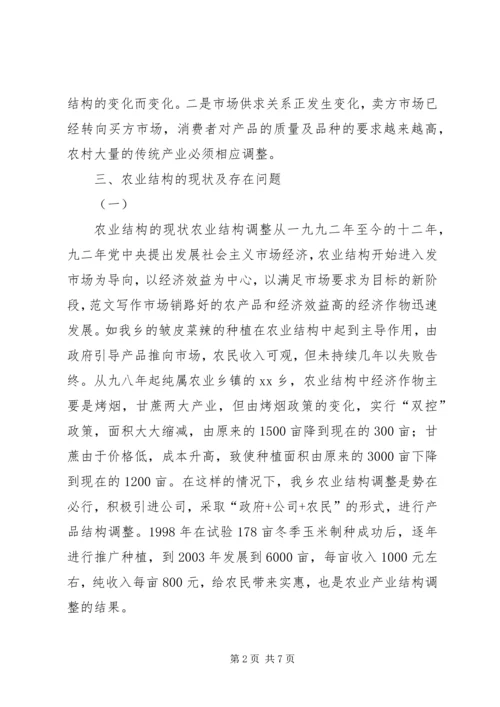 结构的变化而变化。二是市场供求关系正发生变化，卖方市场已经转向买方市场，消费者对产品的质量及品种的要求越来越高，农村大量的传统产业必须相应调整。

三、农业结构的现状及存在问题

（一）

农业结构的现状农业结构调整从一九九二年至今的十二年，九二年党中央提出发展社会主义市场经济，农业结构开始进入发市场为导向，以经济效益为中心，以满足市场要求为目标的新阶段，范文写作市场销路好的农产品和经济效益高的经济作物迅速发展。如我乡的皱皮菜辣的种植在农业结构中起到主导作用，由政府引导产品推向市场，农民收入可观，但未持续几年以失败告终。从九八年起纯属农业乡镇的xx乡，农业结构中经济作物主要是烤烟，甘蔗两大产业，但由烤烟政策的变化，实行“双控”政策，面积大大缩减，由原来的1500亩降到现在的300亩；甘蔗由于价格低，成本升高，致使种植面积由原来的3000亩下降到现在的1200亩。在这样的情况下，我乡农业结构调整是势在必行，积极引进公司，采取“政府+公司+农民”的形式，进行产品结构调整。1998年在试验178亩冬季玉米制种成功后，逐年进行推广种植，到2003年发展到6000亩，每亩收入1000元左右，纯收入每亩800元，给农民带来实惠，也是农业产业结构调整的结果。

第2页 共7页